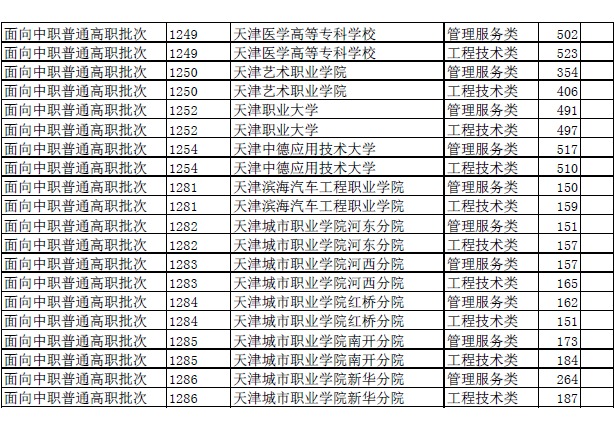 | 面向中职普通高职批次 | 1249 | 天津医学高等专科学校 | 管理服务类 | 502 |  |
|---|---|---|---|---|---|
| 面向中职普通高职批次 | 1249 | 天津医学高等专科学校 | 工程技术类 | 523 |  |
| 面向中职普通高职批次 | 1250 | 天津艺术职业学院 | 管理服务类 | 354 |  |
| 面向中职普通高职批次 | 1250 | 天津艺术职业学院 | 工程技术类 | 406 |  |
| 面向中职普通高职批次 | 1252 | 天津职业大学 | 管理服务类 | 491 |  |
| 面向中职普通高职批次 | 1252 | 天津职业大学 | 工程技术类 | 497 |  |
| 面向中职普通高职批次 | 1254 | 天津中德应用技术大学 | 管理服务类 | 517 |  |
| 面向中职普通高职批次 | 1254 | 天津中德应用技术大学 | 工程技术类 | 510 |  |
| 面向中职普通高职批次 | 1281 | 天津滨海汽车工程职业学院 | 管理服务类 | 150 |  |
| 面向中职普通高职批次 | 1281 | 天津滨海汽车工程职业学院 | 工程技术类 | 159 |  |
| 面向中职普通高职批次 | 1282 | 天津城市职业学院河东分院 | 管理服务类 | 151 |  |
| 面向中职普通高职批次 | 1282 | 天津城市职业学院河东分院 | 工程技术类 | 157 |  |
| 面向中职普通高职批次 | 1283 | 天津城市职业学院河西分院 | 管理服务类 | 157 |  |
| 面向中职普通高职批次 | 1283 | 天津城市职业学院河西分院 | 工程技术类 | 165 |  |
| 面向中职普通高职批次 | 1284 | 天津城市职业学院红桥分院 | 管理服务类 | 162 |  |
| 面向中职普通高职批次 | 1284 | 天津城市职业学院红桥分院 | 工程技术类 | 151 |  |
| 面向中职普通高职批次 | 1285 | 天津城市职业学院南开分院 | 管理服务类 | 173 |  |
| 面向中职普通高职批次 | 1285 | 天津城市职业学院南开分院 | 工程技术类 | 184 |  |
| 面向中职普通高职批次 | 1286 | 天津城市职业学院新华分院 | 管理服务类 | 264 |  |
| 面向中职普通高职批次 | 1286 | 天津城市职业学院新华分院 | 工程技术类 | 187 |  |